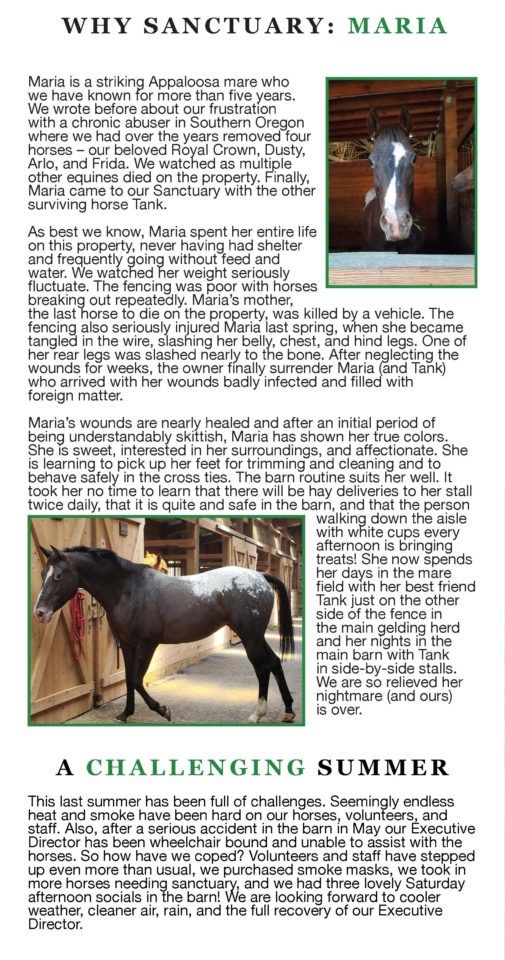 WHY SANCTUARY: MARIA

Maria is a striking Appaloosa mare who we have known for more than five years. We wrote before about our frustration with a chronic abuser in Southern Oregon where we had over the years removed four horses – our beloved Royal Crown, Dusty, Arlo, and Frida. We watched as multiple other equines died on the property. Finally, Maria came to our Sanctuary with the other surviving horse Tank.

As best we know, Maria spent her entire life on this property, never having had shelter and frequently going without feed and water. We watched her weight seriously fluctuate. The fencing was poor with horses breaking out repeatedly. Maria's mother, the last horse to die on the property, was killed by a vehicle. The fencing also seriously injured Maria last spring, when she became tangled in the wire, slashing her belly, chest, and hind legs. One of her rear legs was slashed nearly to the bone. After neglecting the wounds for weeks, the owner finally surrender Maria (and Tank) who arrived with her wounds badly infected and filled with foreign matter.

Maria's wounds are nearly healed and after an initial period of being understandably skittish, Maria has shown her true colors. She is sweet, interested in her surroundings, and affectionate. She is learning to pick up her feet for trimming and cleaning and to behave safely in the cross ties. The barn routine suits her well. It took her no time to learn that there will be hay deliveries to her stall twice daily, that it is quite and safe in the barn, and that the person walking down the aisle with white cups every afternoon is bringing treats! She now spends her days in the mare field with her best friend Tank just on the other side of the fence in the main gelding herd and her nights in the main barn with Tank in side-by-side stalls. We are so relieved her nightmare (and ours) is over.

A CHALLENGING SUMMER

This last summer has been full of challenges. Seemingly endless heat and smoke have been hard on our horses, volunteers, and staff. Also, after a serious accident in the barn in May our Executive Director has been wheelchair bound and unable to assist with the horses. So how have we coped? Volunteers and staff have stepped up even more than usual, we purchased smoke masks, we took in more horses needing sanctuary, and we had three lovely Saturday afternoon socials in the barn! We are looking forward to cooler weather, cleaner air, rain, and the full recovery of our Executive Director.